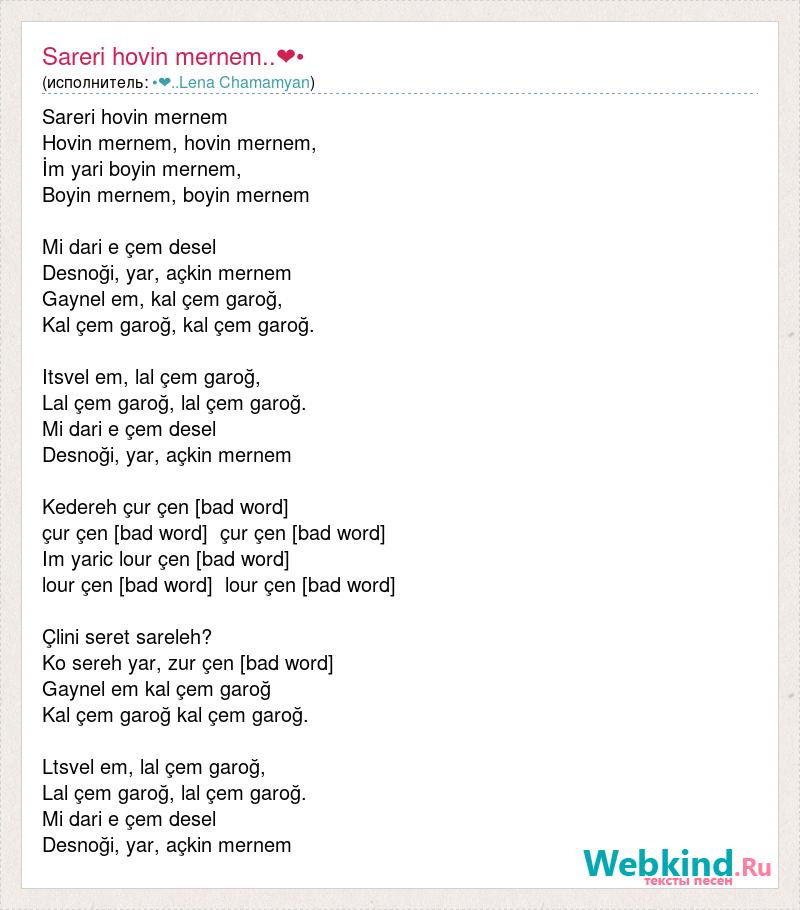 Sareri hovin mernem..❤•
(исполнитель: •❤..Lena Chamamyan)

Sareri hovin mernem
Hovin mernem, hovin mernem,
İm yari boyin mernem,
Boyin mernem, boyin mernem

Mi dari e çem desel
Desnoği, yar, açkin mernem
Gaynel em, kal çem garoğ,
Kal çem garoğ, kal çem garoğ.

Itsvel em, lal çem garoğ,
Lal çem garoğ, lal çem garoğ.
Mi dari e çem desel
Desnoği, yar, açkin mernem

Kedereh çur çen [bad word]
çur çen [bad word] çur çen [bad word]
Im yaric lour çen [bad word]
lour çen [bad word] lour çen [bad word]

Çlini seret sareleh?
Ko sereh yar, zur çen [bad word]
Gaynel em kal çem garoğ
Kal çem garoğ kal çem garoğ.

Ltsvel em, lal çem garoğ,
Lal çem garoğ, lal çem garoğ.
Mi dari e çem desel
Desnoği, yar, açkin mernem

Webkind.Ru
тексты песен